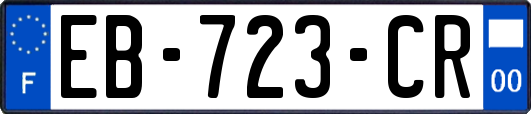 F

EB-723-CR

00